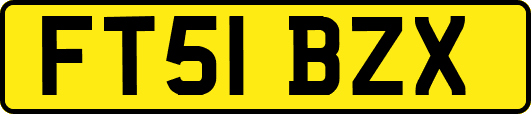 FT51 BZX